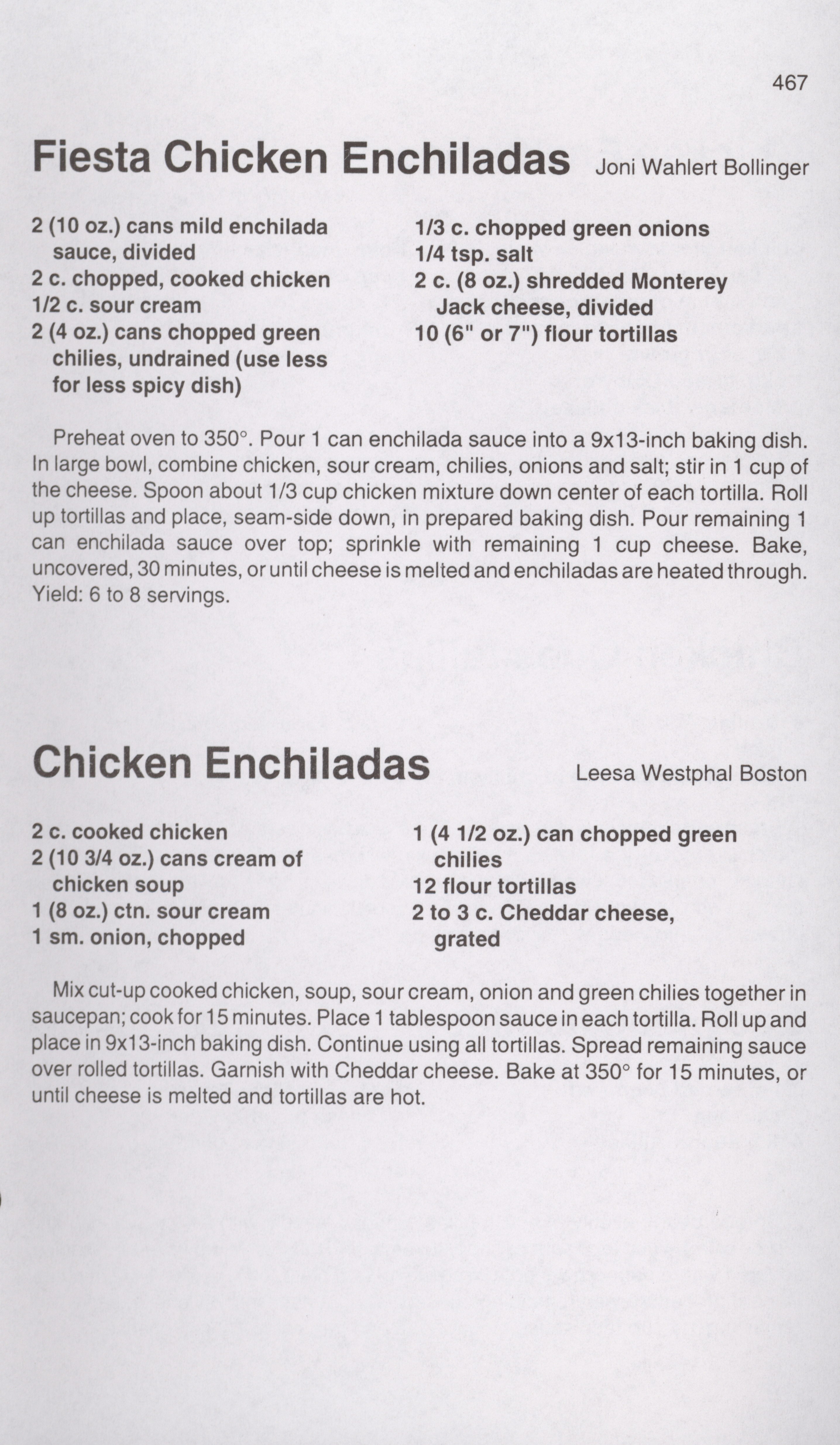 467

Fiesta Chicken Enchiladas Joni Wahlert Bollinger

2 (10 oz.) cans mild enchilada sauce, divided
2 c. chopped, cooked chicken
1/2 c. sour cream
2 (4 oz.) cans chopped green chilies, undrained (use less for less spicy dish)

1/3 c. chopped green onions
1/4 tsp. salt
2 c. (8 oz.) shredded Monterey Jack cheese, divided
10 (6" or 7") flour tortillas

Preheat oven to 350°. Pour 1 can enchilada sauce into a 9x13-inch baking dish. In large bowl, combine chicken, sour cream, chilies, onions and salt; stir in 1 cup of the cheese. Spoon about 1/3 cup chicken mixture down center of each tortilla. Roll up tortillas and place, seam-side down, in prepared baking dish. Pour remaining 1 can enchilada sauce over top; sprinkle with remaining 1 cup cheese. Bake, uncovered, 30 minutes, or until cheese is melted and enchiladas are heated through. Yield: 6 to 8 servings.

Chicken Enchiladas Leesa Westphal Boston

2 c. cooked chicken
2 (10 3/4 oz.) cans cream of chicken soup
1 (8 oz.) ctn. sour cream
1 sm. onion, chopped

1 (4 1/2 oz.) can chopped green chilies
12 flour tortillas
2 to 3 c. Cheddar cheese, grated

Mix cut-up cooked chicken, soup, sour cream, onion and green chilies together in saucepan; cook for 15 minutes. Place 1 tablespoon sauce in each tortilla. Roll up and place in 9x13-inch baking dish. Continue using all tortillas. Spread remaining sauce over rolled tortillas. Garnish with Cheddar cheese. Bake at 350° for 15 minutes, or until cheese is melted and tortillas are hot.